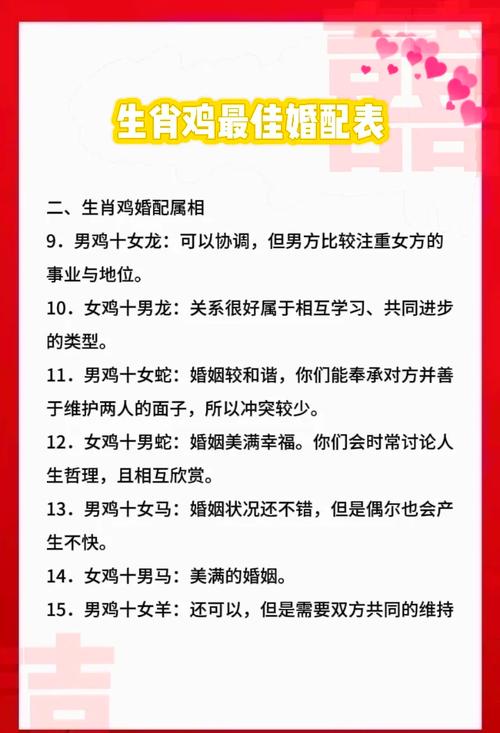 生肖鸡最佳婚配表

二、生肖鸡婚配属相

9．男鸡十女龙：可以协调，但男方比较注重女方的事业与地位。

10．女鸡十男龙：关系很好属于相互学习、共同进步的类型。

11．男鸡十女蛇：婚姻较和谐，你们能奉承对方并善于维护两人的面子，所以冲突较少。

12．女鸡十男蛇：婚姻美满幸福。你们会时常讨论人生哲理，且相互欣赏。

13．男鸡十女马：婚姻状况还不错，但是偶尔也会产生不快。

14．女鸡十男马：美满的婚姻。

15．男鸡十女羊：还可以，但是需要双方共同的维持